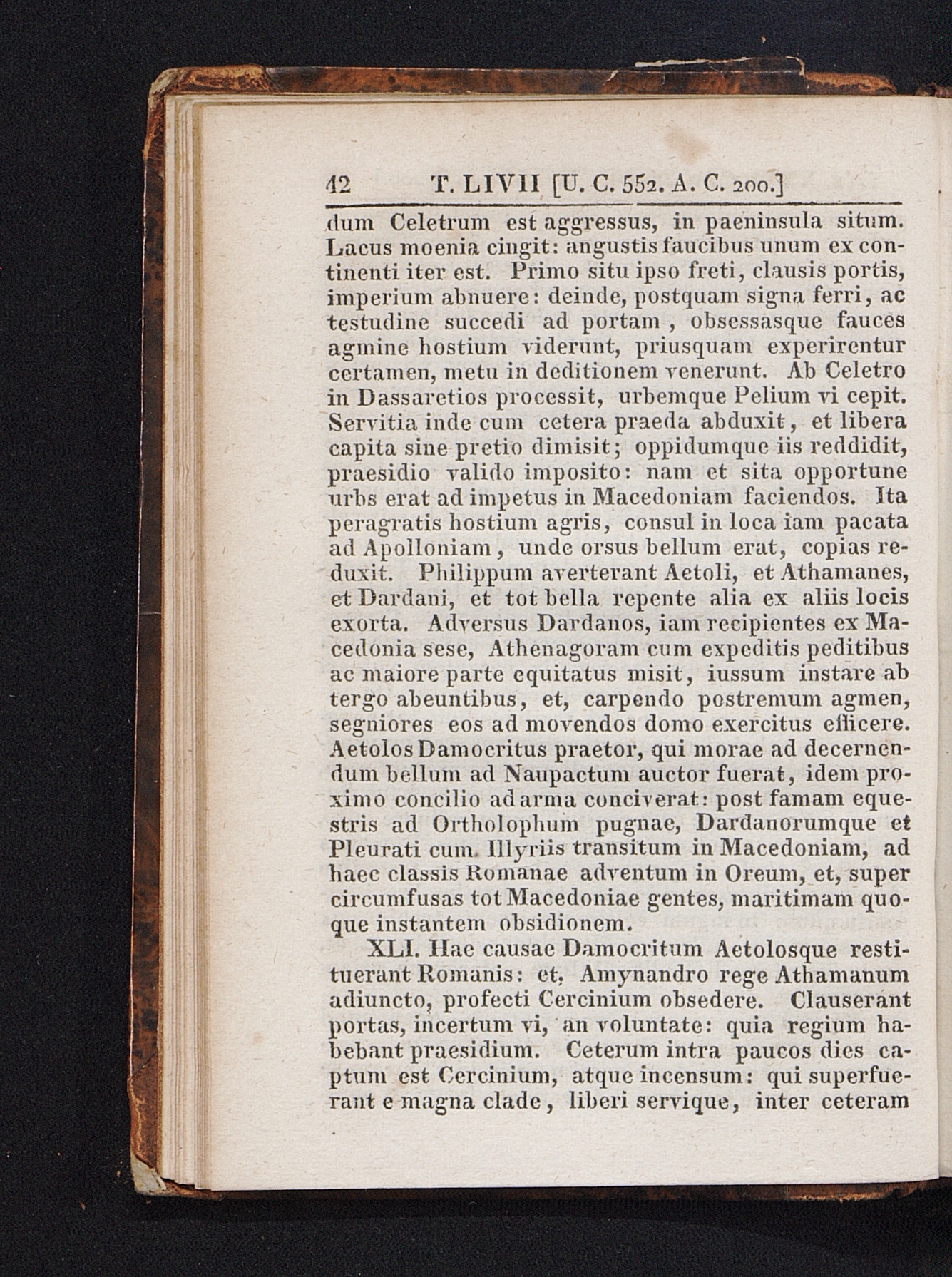 42 T. LIVII [U. C. 552. A. C. 200.]

dum Celetrum est aggressus, in paeninsula situm. Lacus moenia cingit: angustis faucibus unum ex continenti iter est. Primo situ ipso freti, clausis portis, imperium abnuere: deinde, postquam signa ferri, ac testudine succedi ad portam, obsessasque fauces agmine hostium viderunt, priusquam experirentur certamen, metu in deditionem venerunt. Ab Celetro in Dassaretios processit, urbemque Pelium vi cepit. Servitia inde cum cetera praeda abduxit, et libera capita sine pretio dimisit; oppidumque iis reddidit, praesidio valido imposito: nam et sita opportune urbs erat ad impetus in Macedoniam faciendos. Ita peragratis hostium agris, consul in loca iam pacata ad Apolloniam, unde orsus bellum erat, copias reduxit. Philippum averterant Aetoli, et Athamanes, et Dardani, et tot bella repente alia ex aliis locis exorta. Adversus Dardanos, iam recipientes ex Macedonia sese, Athenagoram cum expeditis peditibus ac maiore parte equitatus misit, iussum instare ab tergo abeuntibus, et, carpendo postremum agmen, segniores eos ad movendos domo exercitus efficere. Aetolos Damocritus praetor, qui morae ad decernendum bellum ad Naupactum auctor fuerat, idem proximo concilio ad arma conciverat: post famam equestris ad Ortholophum pugnae, Dardanorumque et Pleurati cum Illyriis transitum in Macedoniam, ad haec classis Romanae adventum in Oreum, et, super circumfusas tot Macedoniae gentes, maritimam quoque instantem obsidionem.

XLI. Hae causae Damocritum Aetolosque restituerant Romanis: et, Amynandro rege Athamanum adiuncto, profecti Cercinium obsedere. Clauserant portas, incertum vi, an voluntate: quia regium habebant praesidium. Ceterum intra paucos dies captum est Cercinium, atque incensum: qui superfuerant e magna clade, liberi servique, inter ceteram